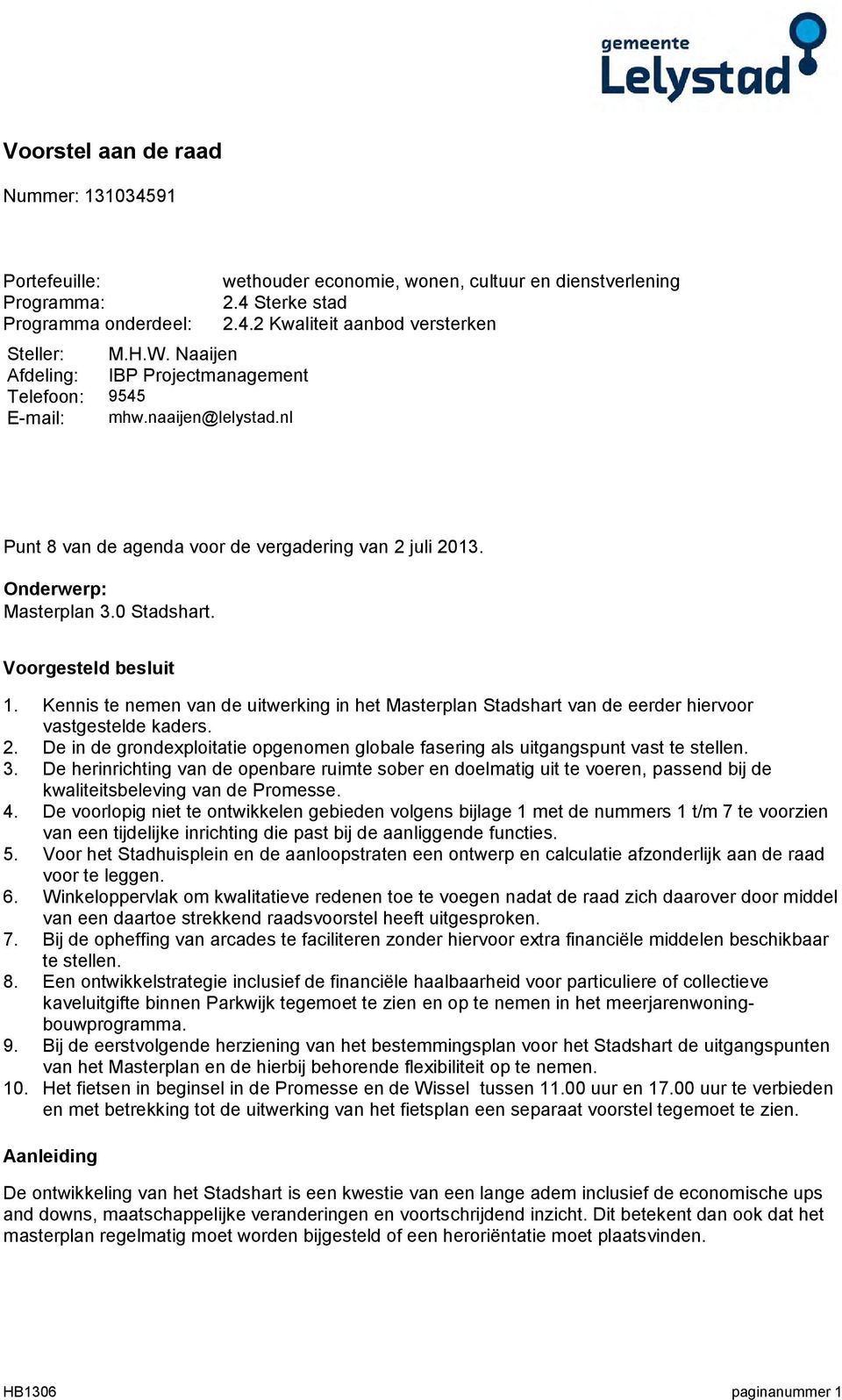 gemeente
Lelystad

Voorstel aan de raad

Nummer: 131034591

Portefeuille: wethouder economie, wonen, cultuur en dienstverlening
Programma: 2.4 Sterke stad
Programma onderdeel: 2.4.2 Kwaliteit aanbod versterken

Steller: M.H.W. Naaijen
Afdeling: IBP Projectmanagement
Telefoon: 9545
E-mail: mhw.naaijen@lelystad.nl

Punt 8 van de agenda voor de vergadering van 2 juli 2013.

Onderwerp:
Masterplan 3.0 Stadshart.

Voorgesteld besluit

1. Kennis te nemen van de uitwerking in het Masterplan Stadshart van de eerder hiervoor vastgestelde kaders.
2. De in de grondexploitatie opgenomen globale fasering als uitgangspunt vast te stellen.
3. De herinrichting van de openbare ruimte sober en doelmatig uit te voeren, passend bij de kwaliteitsbeleving van de Promesse.
4. De voorlopig niet te ontwikkelen gebieden volgens bijlage 1 met de nummers 1 t/m 7 te voorzien van een tijdelijke inrichting die past bij de aanliggende functies.
5. Voor het Stadhuisplein en de aanloopstraten een ontwerp en calculatie afzonderlijk aan de raad voor te leggen.
6. Winkeloppervlak om kwalitatieve redenen toe te voegen nadat de raad zich daarover door middel van een daartoe strekkend raadsvoorstel heeft uitgesproken.
7. Bij de opheffing van arcades te faciliteren zonder hiervoor extra financiële middelen beschikbaar te stellen.
8. Een ontwikkelstrategie inclusief de financiële haalbaarheid voor particuliere of collectieve kaveluitgifte binnen Parkwijk tegemoet te zien en op te nemen in het meerjarenwoningbouwprogramma.
9. Bij de eerstvolgende herziening van het bestemmingsplan voor het Stadshart de uitgangspunten van het Masterplan en de hierbij behorende flexibiliteit op te nemen.
10. Het fietsen in beginsel in de Promesse en de Wissel tussen 11.00 uur en 17.00 uur te verbieden en met betrekking tot de uitwerking van het fietsplan een separaat voorstel tegemoet te zien.

Aanleiding

De ontwikkeling van het Stadshart is een kwestie van een lange adem inclusief de economische ups and downs, maatschappelijke veranderingen en voortschrijdend inzicht. Dit betekent dan ook dat het masterplan regelmatig moet worden bijgesteld of een heroriëntatie moet plaatsvinden.

HB1306 paginanummer 1